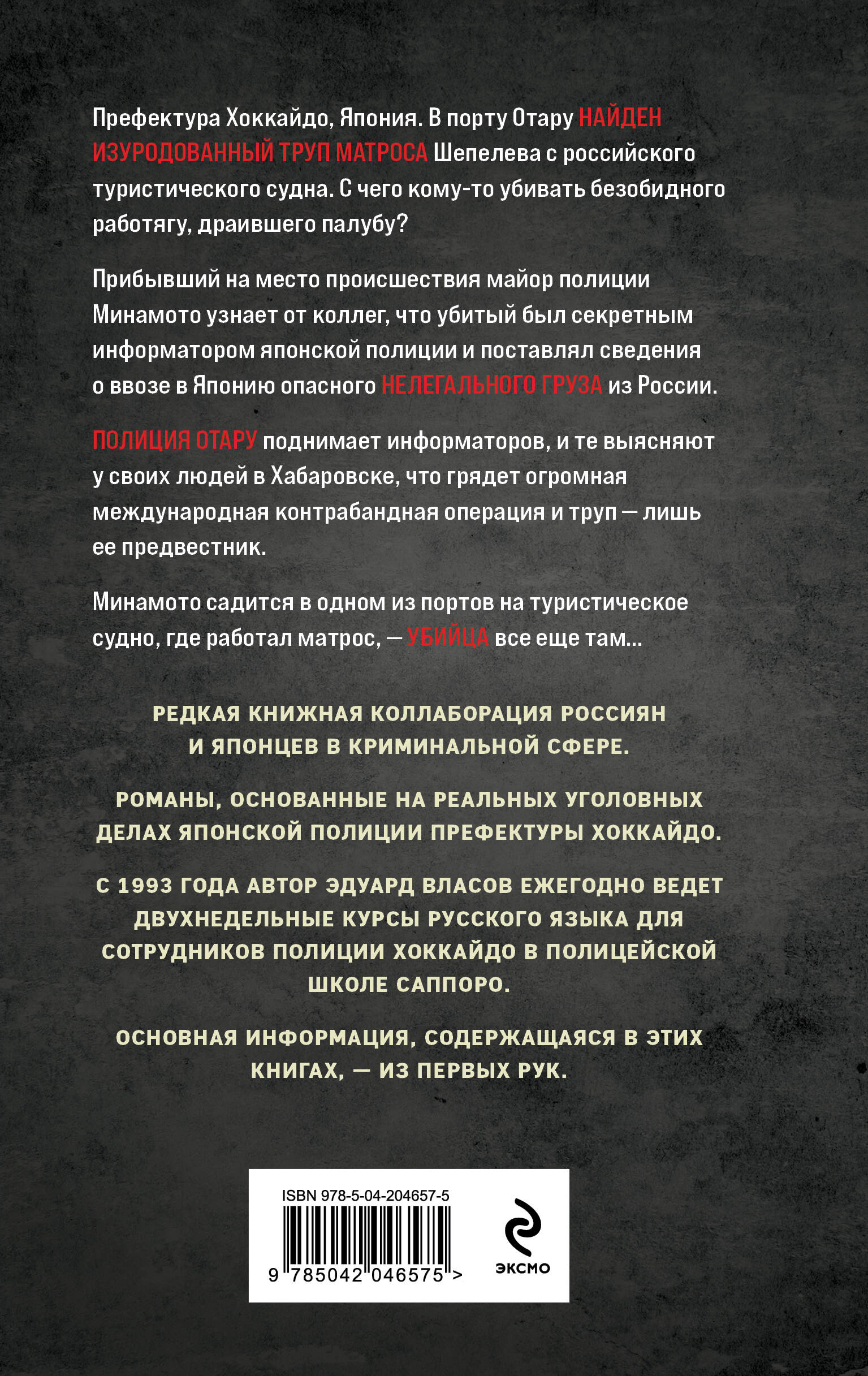 Префектура Хоккайдо, Япония. В порту Отару НАЙДЕН ИЗУРОДОВАННЫЙ ТРУП МАТРОСА Шепелева с российского туристического судна. С чего кому-то убивать безобидного работягу, драившего палубу?

Прибывший на место происшествия майор полиции Минамото узнает от коллег, что убитый был секретным информатором японской полиции и поставлял сведения о ввозе в Японию опасного НЕЛЕГАЛЬНОГО ГРУЗА из России.

ПОЛИЦИЯ ОТАРУ поднимает информаторов, и те выясняют у своих людей в Хабаровске, что грядет огромная международная контрабандная операция и труп — лишь ее предвестник.

Минамото садится в одном из портов на туристическое судно, где работал матрос, — УБИЙЦА все еще там...

РЕДКАЯ КНИЖНАЯ КОЛЛАБОРАЦИЯ РОССИЯН И ЯПОНЦЕВ В КРИМИНАЛЬНОЙ СФЕРЕ.

РОМАНЫ, ОСНОВАННЫЕ НА РЕАЛЬНЫХ УГОЛОВНЫХ ДЕЛАХ ЯПОНСКОЙ ПОЛИЦИИ ПРЕФЕКТУРЫ ХОККАЙДО.

С 1993 ГОДА АВТОР ЭДУАРД ВЛАСОВ ЕЖЕГОДНО ВЕДЕТ ДВУХНЕДЕЛЬНЫЕ КУРСЫ РУССКОГО ЯЗЫКА ДЛЯ СОТРУДНИКОВ ПОЛИЦИИ ХОККАЙДО В ПОЛИЦЕЙСКОЙ ШКОЛЕ САППОРО.

ОСНОВНАЯ ИНФОРМАЦИЯ, СОДЕРЖАЩАЯСЯ В ЭТИХ КНИГАХ, — ИЗ ПЕРВЫХ РУК.

ISBN 978-5-04-204657-5

9 785042 046575 >

ЭКСМО